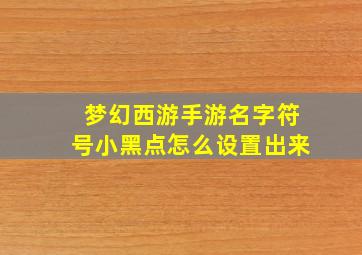 梦幻西游手游名字符号小黑点怎么设置出来